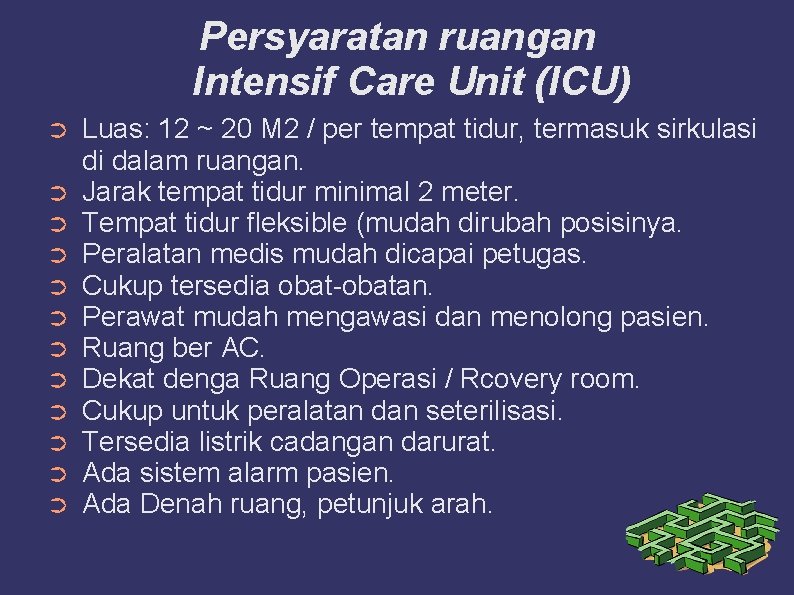 Persyaratan ruangan
Intensif Care Unit (ICU)

➲ Luas: 12 ~ 20 M2 / per tempat tidur, termasuk sirkulasi di dalam ruangan.
➲ Jarak tempat tidur minimal 2 meter.
➲ Tempat tidur fleksible (mudah dirubah posisinya.
➲ Peralatan medis mudah dicapai petugas.
➲ Cukup tersedia obat-obatan.
➲ Perawat mudah mengawasi dan menolong pasien.
➲ Ruang ber AC.
➲ Dekat denga Ruang Operasi / Rcovery room.
➲ Cukup untuk peralatan dan seterilisasi.
➲ Tersedia listrik cadangan darurat.
➲ Ada sistem alarm pasien.
➲ Ada Denah ruang, petunjuk arah.